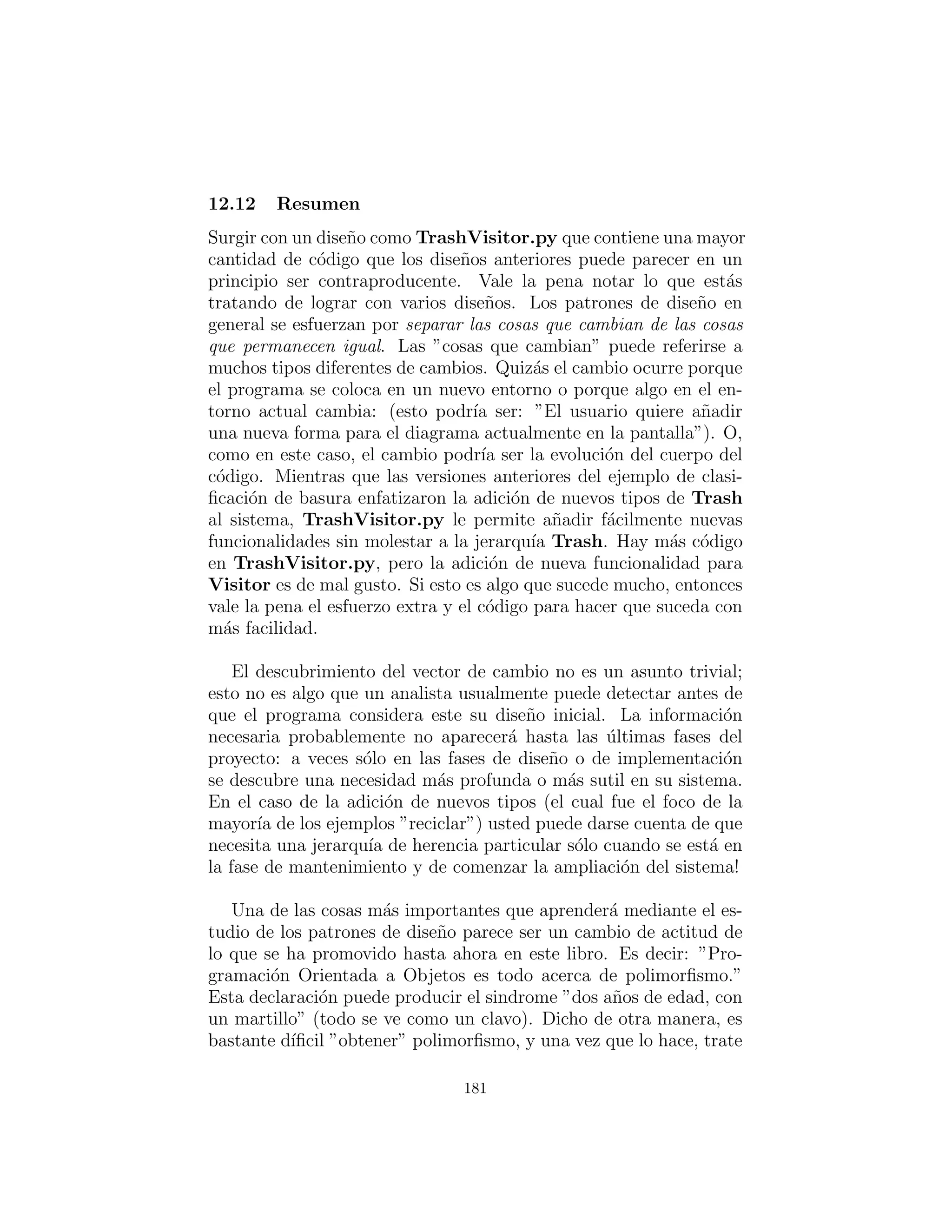 12.12 Resumen

Surgir con un diseño como TrashVisitor.py que contiene una mayor cantidad de código que los diseños anteriores puede parecer en un principio ser contraproducente. Vale la pena notar lo que estás tratando de lograr con varios diseños. Los patrones de diseño en general se esfuerzan por separar las cosas que cambian de las cosas que permanecen igual. Las "cosas que cambian" puede referirse a muchos tipos diferentes de cambios. Quizás el cambio ocurre porque el programa se coloca en un nuevo entorno o porque algo en el entorno actual cambia: (esto podría ser: "El usuario quiere añadir una nueva forma para el diagrama actualmente en la pantalla"). O, como en este caso, el cambio podría ser la evolución del cuerpo del código. Mientras que las versiones anteriores del ejemplo de clasificación de basura enfatizaron la adición de nuevos tipos de Trash al sistema, TrashVisitor.py le permite añadir fácilmente nuevas funcionalidades sin molestar a la jerarquía Trash. Hay más código en TrashVisitor.py, pero la adición de nueva funcionalidad para Visitor es de mal gusto. Si esto es algo que sucede mucho, entonces vale la pena el esfuerzo extra y el código para hacer que suceda con más facilidad.

El descubrimiento del vector de cambio no es un asunto trivial; esto no es algo que un analista usualmente puede detectar antes de que el programa considera este su diseño inicial. La información necesaria probablemente no aparecerá hasta las últimas fases del proyecto: a veces sólo en las fases de diseño o de implementación se descubre una necesidad más profunda o más sutil en su sistema. En el caso de la adición de nuevos tipos (el cual fue el foco de la mayoría de los ejemplos "reciclar") usted puede darse cuenta de que necesita una jerarquía de herencia particular sólo cuando se está en la fase de mantenimiento y de comenzar la ampliación del sistema!

Una de las cosas más importantes que aprenderá mediante el estudio de los patrones de diseño parece ser un cambio de actitud de lo que se ha promovido hasta ahora en este libro. Es decir: "Programación Orientada a Objetos es todo acerca de polimorfismo." Esta declaración puede producir el sindrome "dos años de edad, con un martillo" (todo se ve como un clavo). Dicho de otra manera, es bastante díficil "obtener" polimorfismo, y una vez que lo hace, trate

181